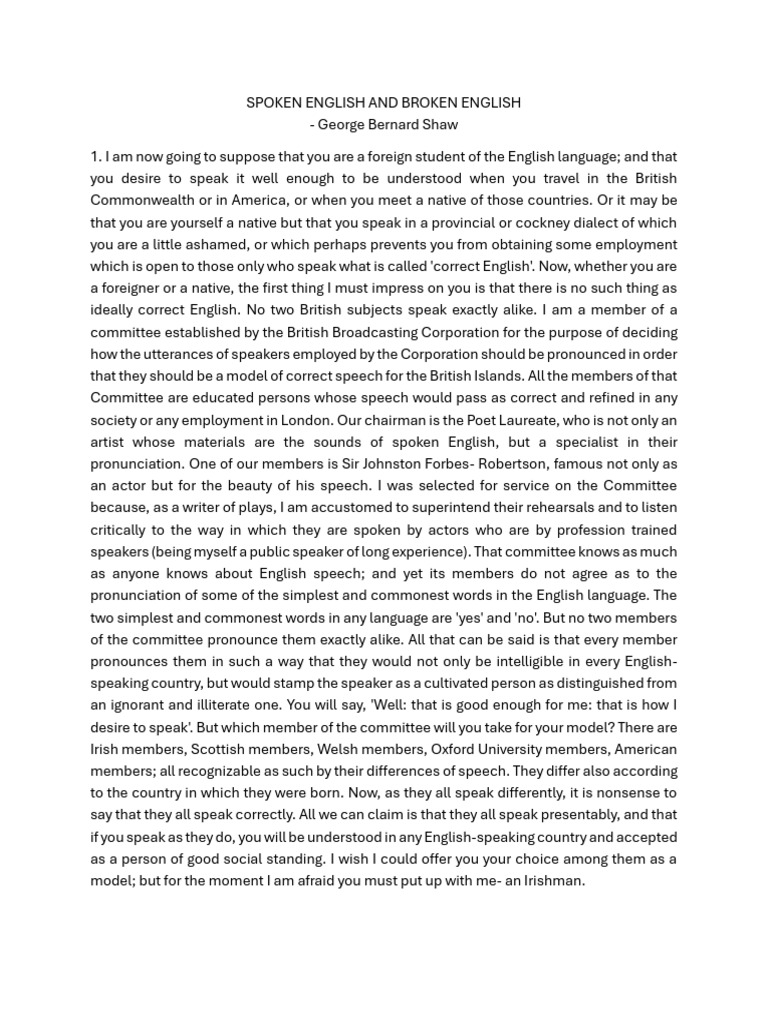 SPOKEN ENGLISH AND BROKEN ENGLISH
- George Bernard Shaw

1. I am now going to suppose that you are a foreign student of the English language; and that you desire to speak it well enough to be understood when you travel in the British Commonwealth or in America, or when you meet a native of those countries. Or it may be that you are yourself a native but that you speak in a provincial or cockney dialect of which you are a little ashamed, or which perhaps prevents you from obtaining some employment which is open to those only who speak what is called 'correct English'. Now, whether you are a foreigner or a native, the first thing I must impress on you is that there is no such thing as ideally correct English. No two British subjects speak exactly alike. I am a member of a committee established by the British Broadcasting Corporation for the purpose of deciding how the utterances of speakers employed by the Corporation should be pronounced in order that they should be a model of correct speech for the British Islands. All the members of that Committee are educated persons whose speech would pass as correct and refined in any society or any employment in London. Our chairman is the Poet Laureate, who is not only an artist whose materials are the sounds of spoken English, but a specialist in their pronunciation. One of our members is Sir Johnston Forbes- Robertson, famous not only as an actor but for the beauty of his speech. I was selected for service on the Committee because, as a writer of plays, I am accustomed to superintend their rehearsals and to listen critically to the way in which they are spoken by actors who are by profession trained speakers (being myself a public speaker of long experience). That committee knows as much as anyone knows about English speech; and yet its members do not agree as to the pronunciation of some of the simplest and commonest words in the English language. The two simplest and commonest words in any language are 'yes' and 'no'. But no two members of the committee pronounce them exactly alike. All that can be said is that every member pronounces them in such a way that they would not only be intelligible in every English-speaking country, but would stamp the speaker as a cultivated person as distinguished from an ignorant and illiterate one. You will say, 'Well: that is good enough for me: that is how I desire to speak'. But which member of the committee will you take for your model? There are Irish members, Scottish members, Welsh members, Oxford University members, American members; all recognizable as such by their differences of speech. They differ also according to the country in which they were born. Now, as they all speak differently, it is nonsense to say that they all speak correctly. All we can claim is that they all speak presentably, and that if you speak as they do, you will be understood in any English-speaking country and accepted as a person of good social standing. I wish I could offer you your choice among them as a model; but for the moment I am afraid you must put up with me- an Irishman.